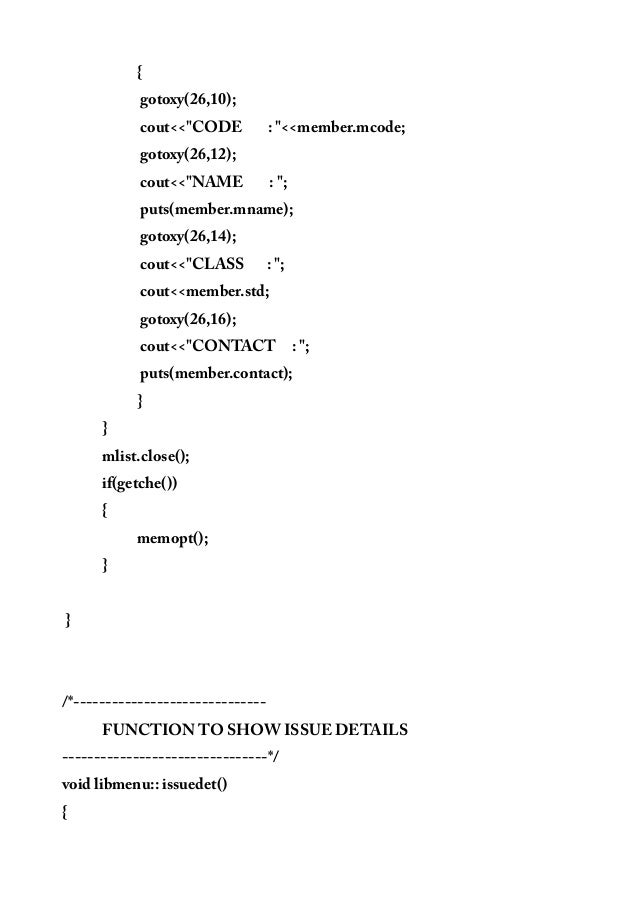 {
gotoxy(26,10);
cout<<"CODE : "<<member.mcode;
gotoxy(26,12);
cout<<"NAME : ";
puts(member.mname);
gotoxy(26,14);
cout<<"CLASS : ";
cout<<member.std;
gotoxy(26,16);
cout<<"CONTACT : ";
puts(member.contact);
}
}
mlist.close();
if(getche())
{
memopt();
}

}

/*------------------------------
FUNCTION TO SHOW ISSUE DETAILS
--------------------------------*/
void libmenu:: issuedet()
{